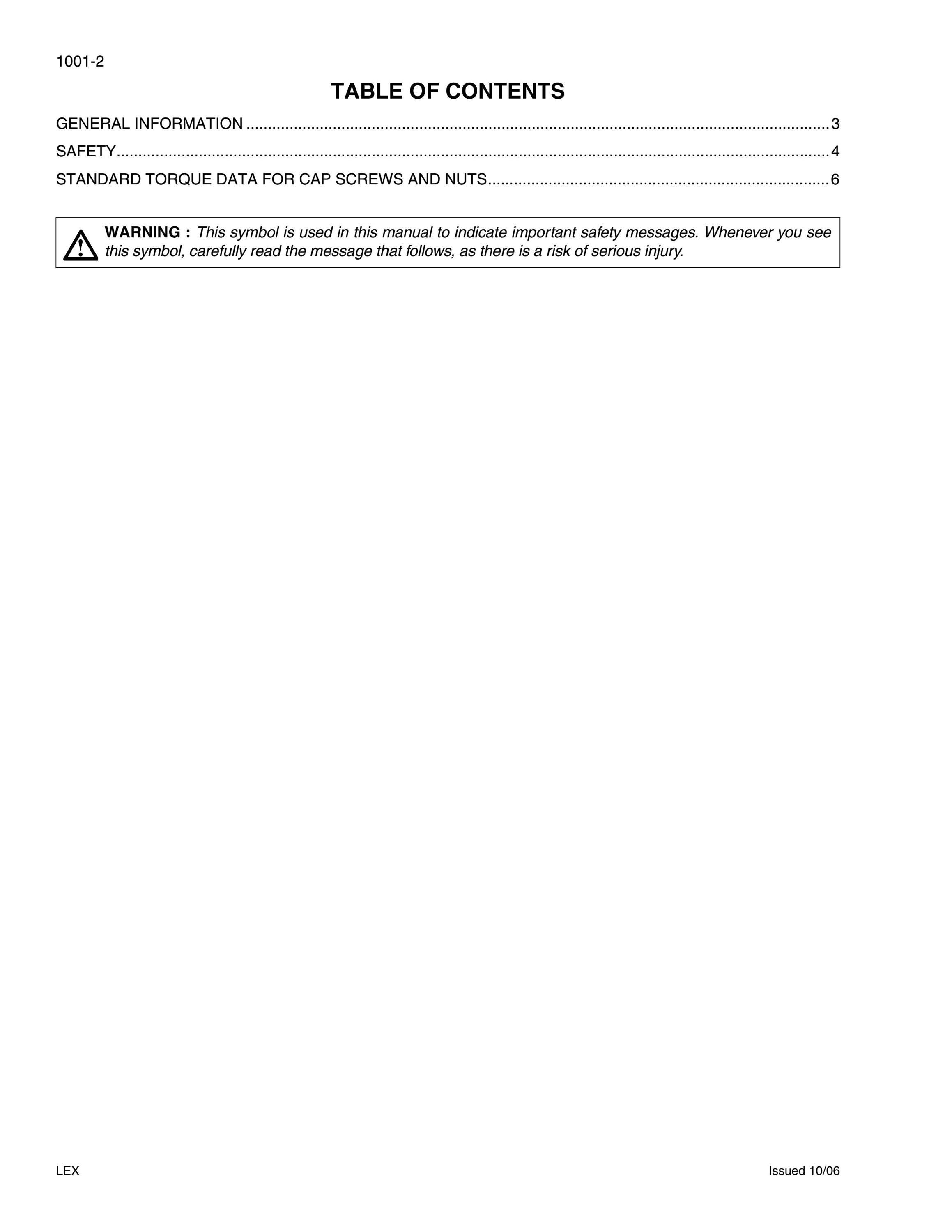 1001-2

TABLE OF CONTENTS

GENERAL INFORMATION 3
SAFETY 4
STANDARD TORQUE DATA FOR CAP SCREWS AND NUTS 6

WARNING : This symbol is used in this manual to indicate important safety messages. Whenever you see this symbol, carefully read the message that follows, as there is a risk of serious injury.

LEX

Issued 10/06